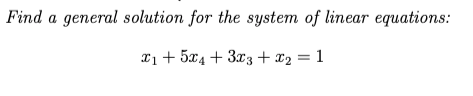 Find a general solution for the system of linear equations:

$x_1 + 5x_4 + 3x_3 + x_2 = 1$